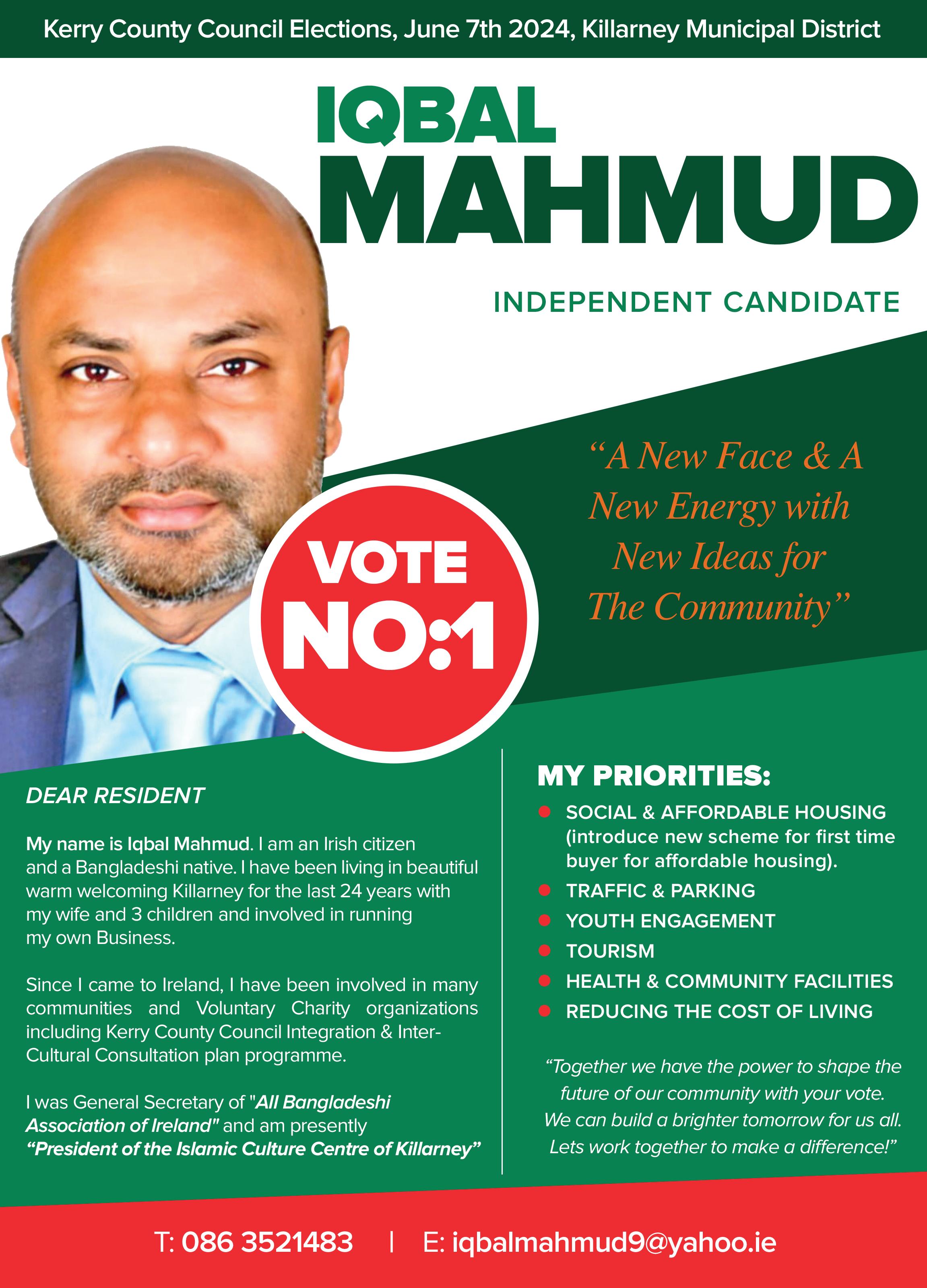 Kerry County Council Elections, June 7th 2024, Killarney Municipal District

IQBAL
MAHMUD

INDEPENDENT CANDIDATE

"A New Face & A New Energy with New Ideas for The Community"

VOTE
NO:1

DEAR RESIDENT

My name is Iqbal Mahmud. I am an Irish citizen and a Bangladeshi native. I have been living in beautiful warm welcoming Killarney for the last 24 years with my wife and 3 children and involved in running my own Business.

Since I came to Ireland, I have been involved in many communities and Voluntary Charity organizations including Kerry County Council Integration & Inter-Cultural Consultation plan programme.

I was General Secretary of "All Bangladeshi Association of Ireland" and am presently "President of the Islamic Culture Centre of Killarney"

MY PRIORITIES:

• SOCIAL & AFFORDABLE HOUSING (introduce new scheme for first time buyer for affordable housing).
• TRAFFIC & PARKING
• YOUTH ENGAGEMENT
• TOURISM
• HEALTH & COMMUNITY FACILITIES
• REDUCING THE COST OF LIVING

"Together we have the power to shape the future of our community with your vote. We can build a brighter tomorrow for us all. Lets work together to make a difference!"

T: 086 3521483 | E: iqbalmahmud9@yahoo.ie